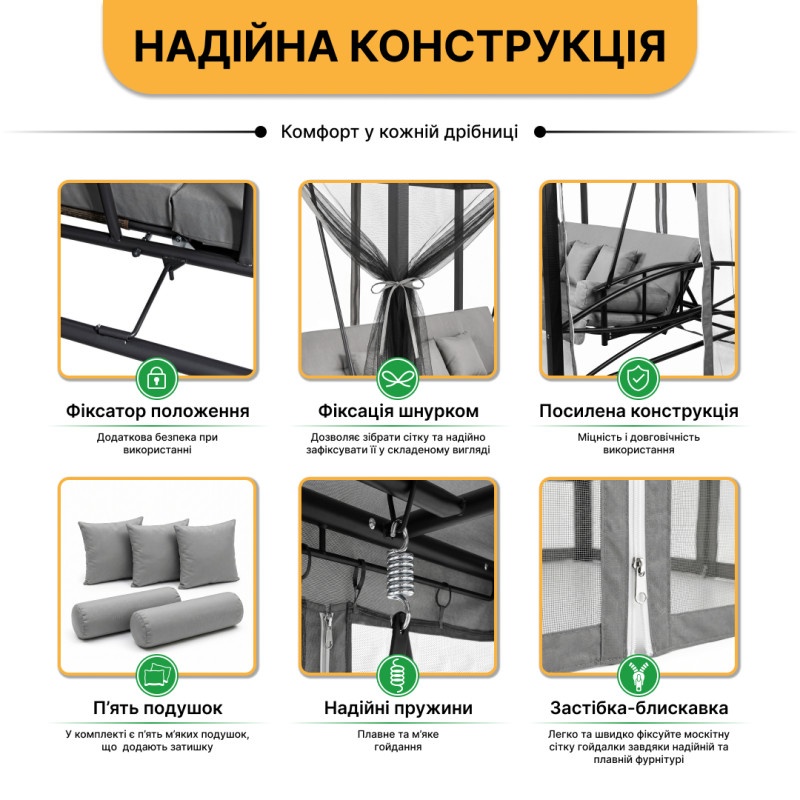 НАДІЙНА КОНСТРУКЦІЯ

Комфорт у кожній дрібниці

Фіксатор положення

Додаткова безпека при використанні

Фіксація шнурком

Дозволяє зібрати сітку та надійно зафіксувати її у складеному вигляді

Посилена конструкція

Міцність і довговічність використання

П'ять подушок

У комплекті є п'ять м'яких подушок, що додають затишку

Надійні пружини

Плавне та м'яке гойдання

Застібка-блискавка

Легко та швидко фіксуйте москітну сітку гойдалки завдяки надійній та плавній фурнітурі